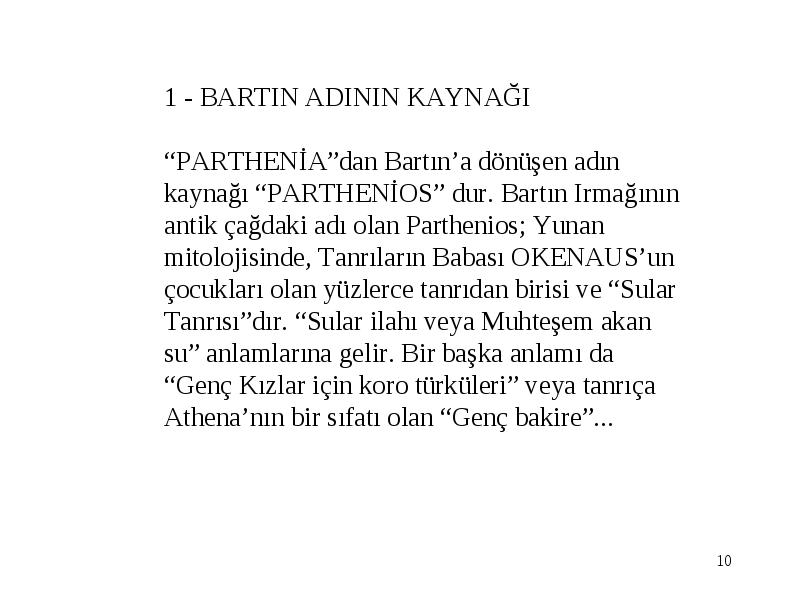 1 - BARTIN ADININ KAYNAĞI

“PARTHENİA”dan Bartın’a dönüşen adın kaynağı “PARTHENİOS” dur. Bartın Irmağının antik çağdaki adı olan Parthenios; Yunan mitolojisinde, Tanrıların Babası OKENAUS’un çocukları olan yüzlerce tanrıdan birisi ve “Sular Tanrısı”dır. “Sular ilahı veya Muhteşem akan su” anlamlarına gelir. Bir başka anlamı da “Genç Kızlar için koro türküleri” veya tanrıça Athena’nın bir sıfatı olan “Genç bakire”...

10